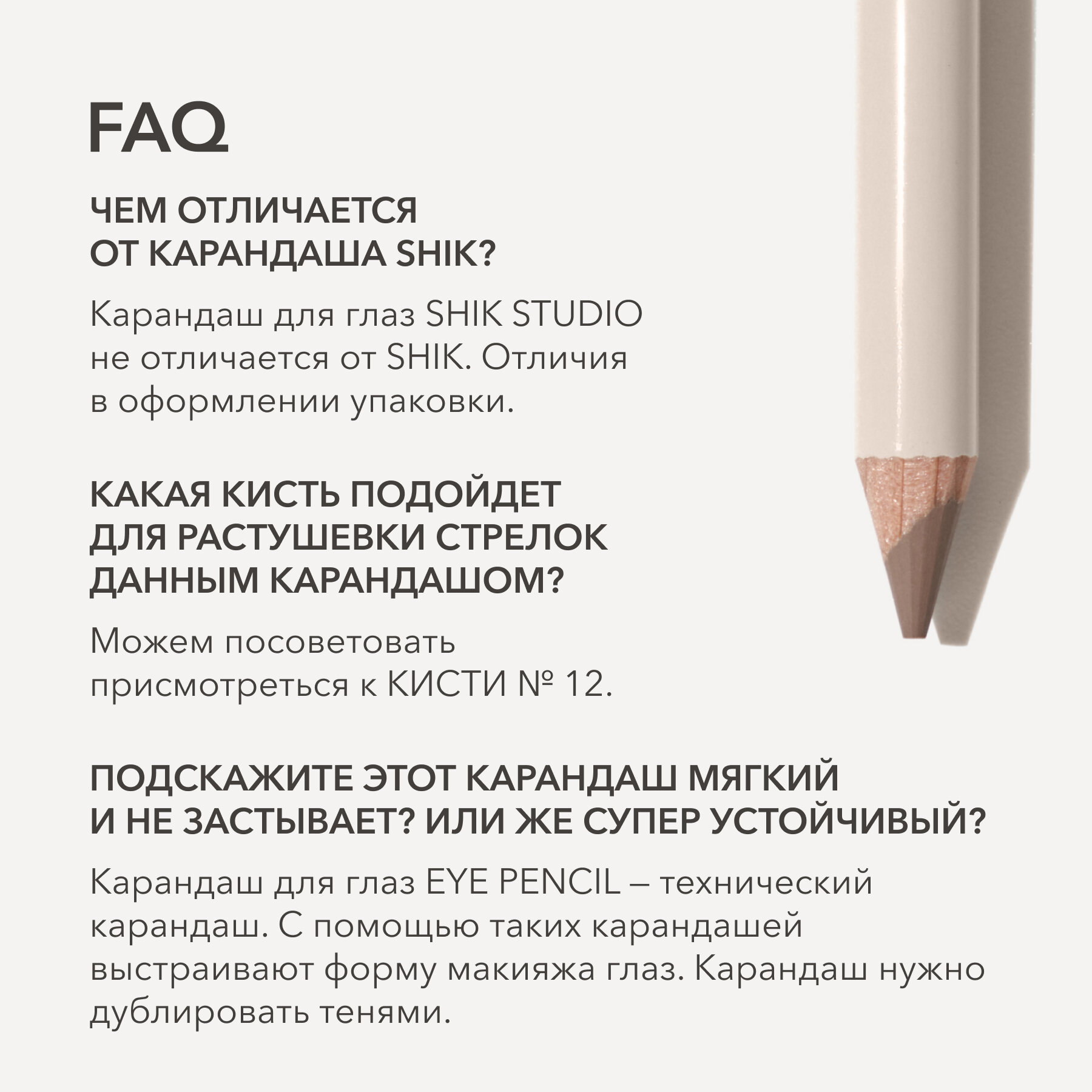 FAQ

ЧЕМ ОТЛИЧАЕТСЯ
ОТ КАРАНДАША SHIK?

Карандаш для глаз SHIK STUDIO не отличается от SHIK. Отличия в оформлении упаковки.

КАКАЯ КИСТЬ ПОДОЙДЕТ
ДЛЯ РАСТУШЕВКИ СТРЕЛОК
ДАННЫМ КАРАНДАШОМ?

Можем посоветовать присмотреться к КИСТИ № 12.

ПОДСКАЖИТЕ ЭТОТ КАРАНДАШ МЯГКИЙ
И НЕ ЗАСТЫВАЕТ? ИЛИ ЖЕ СУПЕР УСТОЙЧИВЫЙ?

Карандаш для глаз EYE PENCIL – технический карандаш. С помощью таких карандашей выстраивают форму макияжа глаз. Карандаш нужно дублировать тенями.